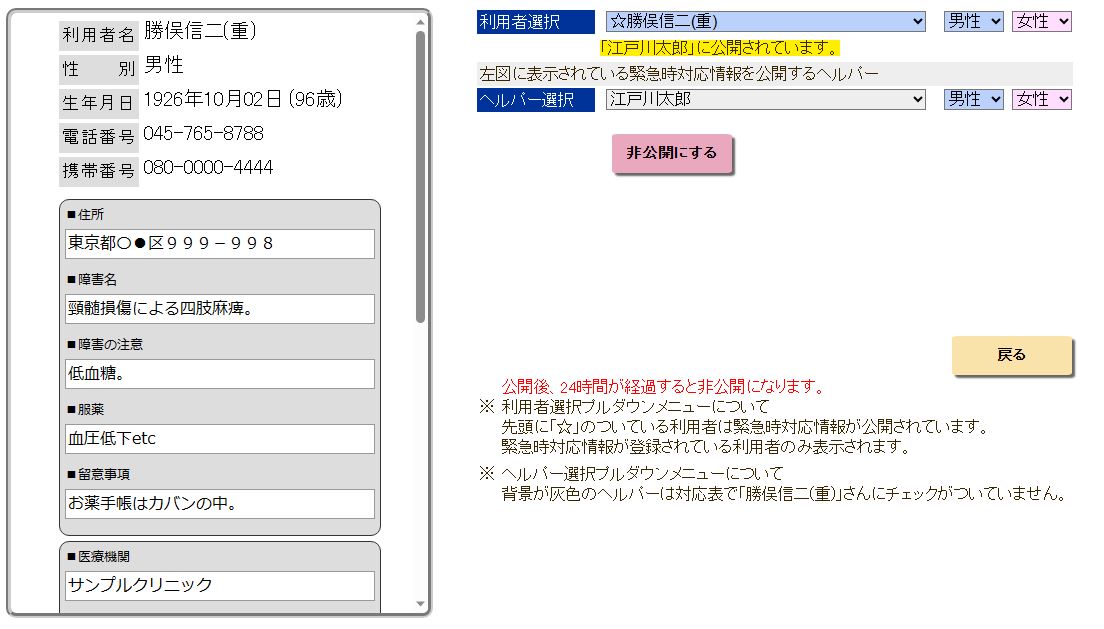 利用者名 勝俣信二(重)
性　別 男性
生年月日 1926年10月02日 (96歳)
電話番号 045-765-8788
携帯番号 080-0000-4444

■住所
東京都○●区９９９－９９８

■障害名
頸髄損傷による四肢麻痺。

■障害の注意
低血糖。

■服薬
血圧低下etc

■留意事項
お薬手帳はカバンの中。

■医療機関
サンプルクリニック

利用者選択 ☆勝俣信二(重) 男性 女性
「江戸川太郎」に公開されています。
左図に表示されている緊急時対応情報を公開するヘルパー
ヘルパー選択 江戸川太郎 男性 女性

非公開にする

戻る

公開後、24時間が経過すると非公開になります。
※ 利用者選択プルダウンメニューについて
先頭に「☆」のついている利用者は緊急時対応情報が公開されています。
緊急時対応情報が登録されている利用者のみ表示されます。
※ ヘルパー選択プルダウンメニューについて
背景が灰色のヘルパーは対応表で「勝俣信二(重)」さんにチェックがついていません。